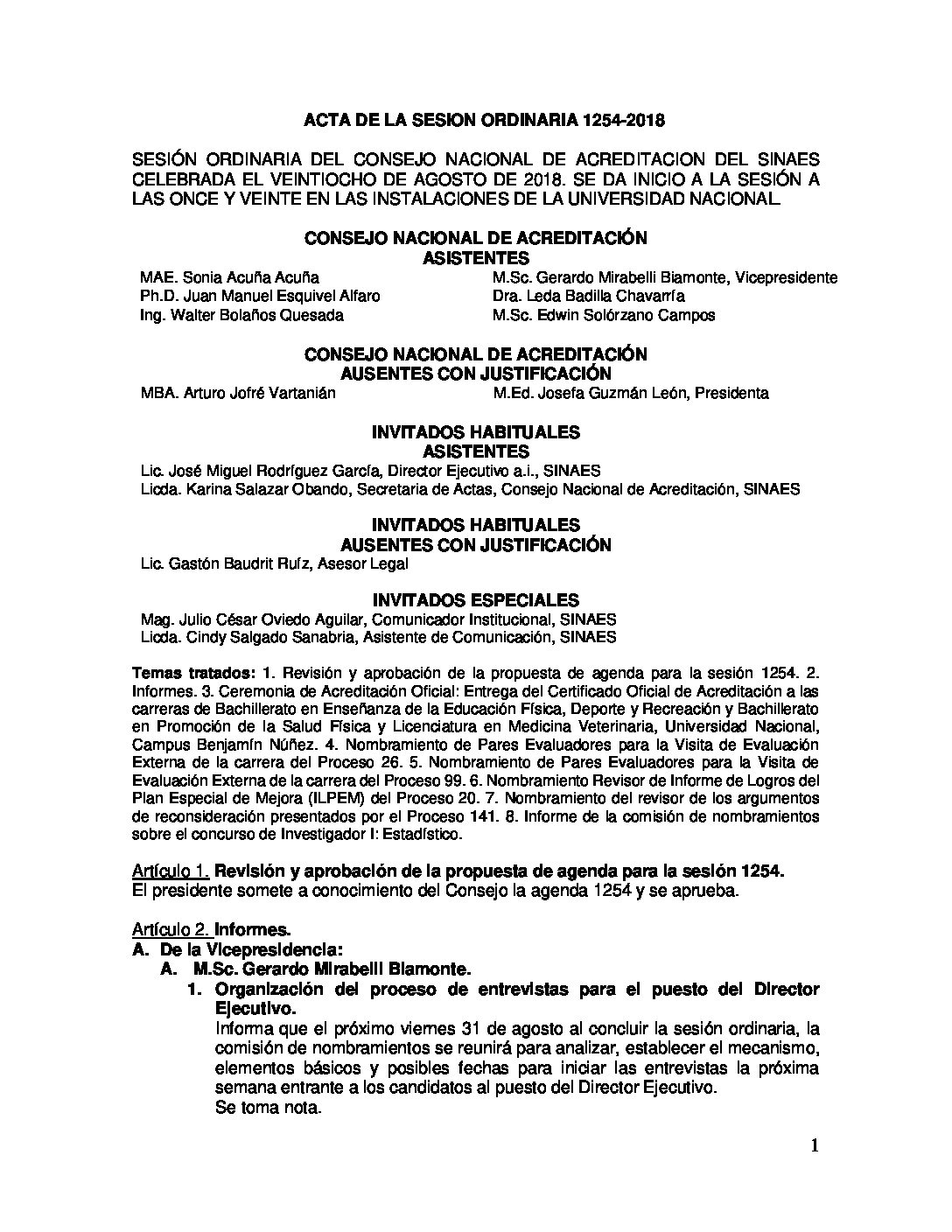 ACTA DE LA SESION ORDINARIA 1254-2018

SESIÓN ORDINARIA DEL CONSEJO NACIONAL DE ACREDITACION DEL SINAES CELEBRADA EL VEINTIOCHO DE AGOSTO DE 2018. SE DA INICIO A LA SESIÓN A LAS ONCE Y VEINTE EN LAS INSTALACIONES DE LA UNIVERSIDAD NACIONAL.

CONSEJO NACIONAL DE ACREDITACIÓN
ASISTENTES

MAE. Sonia Acuña Acuña
Ph.D. Juan Manuel Esquivel Alfaro
Ing. Walter Bolaños Quesada

M.Sc. Gerardo Mirabelli Biamonte, Vicepresidente
Dra. Leda Badilla Chavarría
M.Sc. Edwin Solórzano Campos

CONSEJO NACIONAL DE ACREDITACIÓN
AUSENTES CON JUSTIFICACIÓN

MBA. Arturo Jofré Vartanián

M.Ed. Josefa Guzmán León, Presidenta

INVITADOS HABITUALES
ASISTENTES

Lic. José Miguel Rodríguez García, Director Ejecutivo a.i., SINAES
Licda. Karina Salazar Obando, Secretaria de Actas, Consejo Nacional de Acreditación, SINAES

INVITADOS HABITUALES
AUSENTES CON JUSTIFICACIÓN

Lic. Gastón Baudrit Ruíz, Asesor Legal

INVITADOS ESPECIALES

Mag. Julio César Oviedo Aguilar, Comunicador Institucional, SINAES
Licda. Cindy Salgado Sanabria, Asistente de Comunicación, SINAES

Temas tratados: 1. Revisión y aprobación de la propuesta de agenda para la sesión 1254. 2. Informes. 3. Ceremonia de Acreditación Oficial: Entrega del Certificado Oficial de Acreditación a las carreras de Bachillerato en Enseñanza de la Educación Física, Deporte y Recreación y Bachillerato en Promoción de la Salud Física y Licenciatura en Medicina Veterinaria, Universidad Nacional, Campus Benjamín Núñez. 4. Nombramiento de Pares Evaluadores para la Visita de Evaluación Externa de la carrera del Proceso 26. 5. Nombramiento de Pares Evaluadores para la Visita de Evaluación Externa de la carrera del Proceso 99. 6. Nombramiento Revisor de Informe de Logros del Plan Especial de Mejora (ILPEM) del Proceso 20. 7. Nombramiento del revisor de los argumentos de reconsideración presentados por el Proceso 141. 8. Informe de la comisión de nombramientos sobre el concurso de Investigador I: Estadístico.

Artículo 1. Revisión y aprobación de la propuesta de agenda para la sesión 1254.
El presidente somete a conocimiento del Consejo la agenda 1254 y se aprueba.

Artículo 2. Informes.
A. De la Vicepresidencia:
A. M.Sc. Gerardo Mirabelli Biamonte.
1. Organización del proceso de entrevistas para el puesto del Director Ejecutivo.
Informa que el próximo viernes 31 de agosto al concluir la sesión ordinaria, la comisión de nombramientos se reunirá para analizar, establecer el mecanismo, elementos básicos y posibles fechas para iniciar las entrevistas la próxima semana entrante a los candidatos al puesto del Director Ejecutivo.
Se toma nota.

1